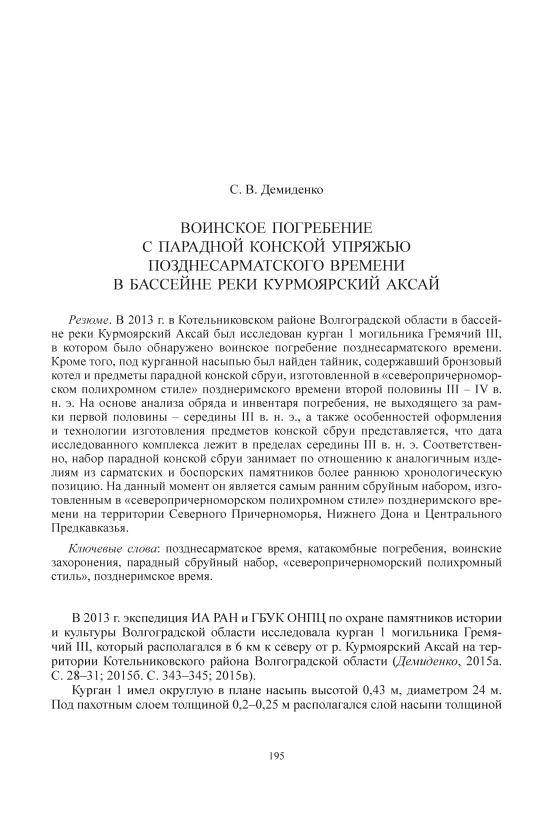 С. В. Демиденко

ВОИНСКОЕ ПОГРЕБЕНИЕ С ПАРАДНОЙ КОНСКОЙ УПРЯЖЬЮ ПОЗДНЕСАРМАТСКОГО ВРЕМЕНИ В БАССЕЙНЕ РЕКИ КУРМОЯРСКИЙ АКСАЙ

Резюме. В 2013 г. в Котельниковском районе Волгоградской области в бассейне реки Курмоярский Аксай был исследован курган 1 могильника Гремячий III, в котором было обнаружено воинское погребение позднесарматского времени. Кроме того, под курганной насыпью был найден тайник, содержавший бронзовый котел и предметы парадной конской сбруи, изготовленной в «северопричерноморском полихромном стиле» позднеримского времени второй половины III – IV в. н. э. На основе анализа обряда и инвентаря погребения, не выходящего за рамки первой половины – середины III в. н. э., а также особенностей оформления и технологии изготовления предметов конской сбруи представляется, что дата исследованного комплекса лежит в пределах середины III в. н. э. Соответственно, набор парадной конской сбруи занимает по отношению к аналогичным изделиям из сарматских и боспорских памятников более раннюю хронологическую позицию. На данный момент он является самым ранним сбруйным набором, изготовленным в «северопричерноморском полихромном стиле» позднеримского времени на территории Северного Причерноморья, Нижнего Дона и Центрального Предкавказья.

Ключевые слова: позднесарматское время, катакомбные погребения, воинские захоронения, парадный сбруйный набор, «северопричерноморский полихромный стиль», позднеримское время.

В 2013 г. экспедиция ИА РАН и ГБУК ОНПЦ по охране памятников истории и культуры Волгоградской области исследовала курган 1 могильника Гремячий III, который располагался в 6 км к северу от р. Курмоярский Аксай на территории Котельниковского района Волгоградской области (Демиденко, 2015а. С. 28–31; 2015б. С. 343–345; 2015в).

Курган 1 имел округлую в плане насыпь высотой 0,43 м, диаметром 24 м. Под пахотным слоем толщиной 0,2–0,25 м располагался слой насыпи толщиной

195